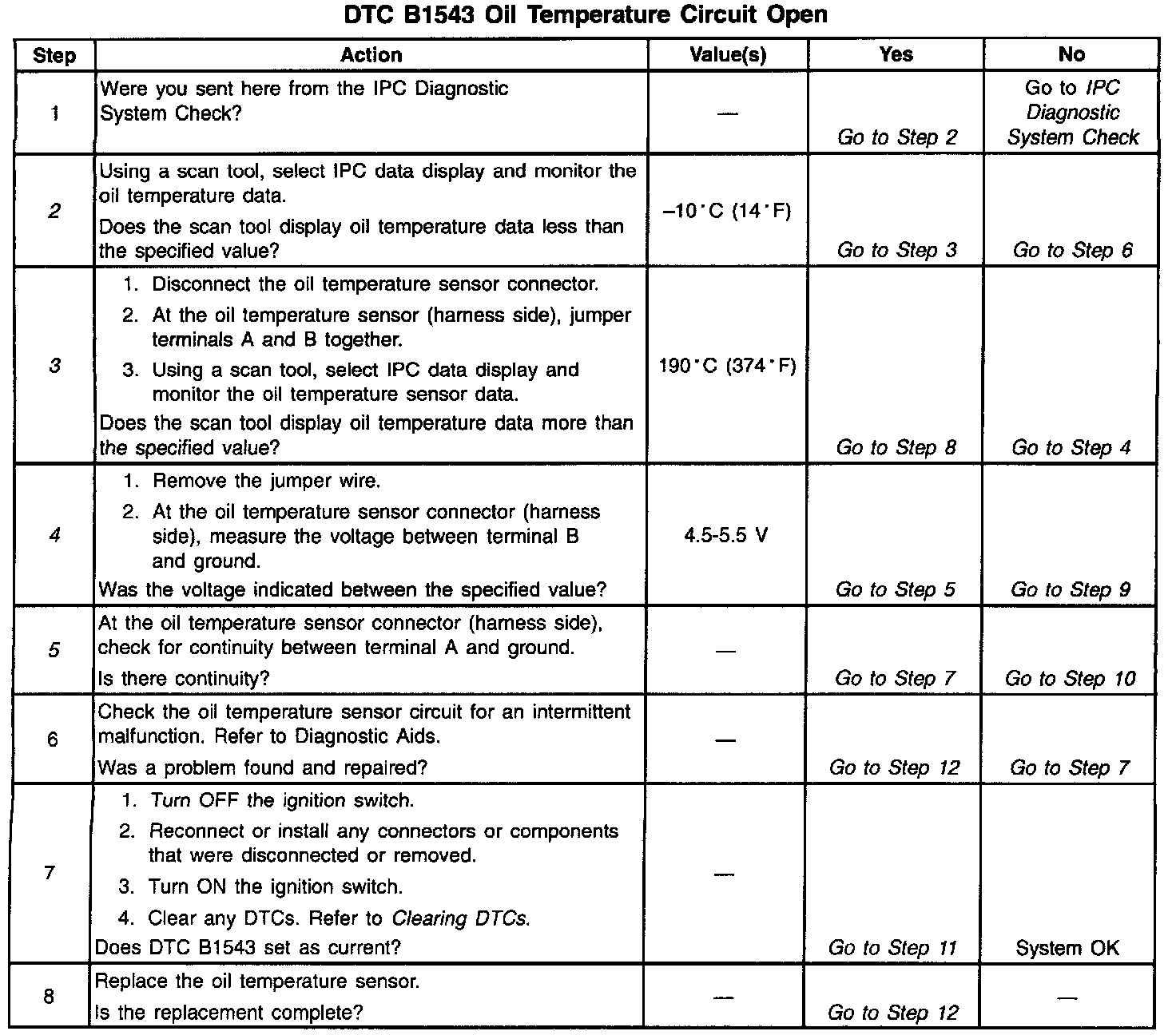 DTC B1543 Oil Temperature Circuit Open

| Step | Action | Value(s) | Yes | No |
|---|---|---|---|---|
| 1 | Were you sent here from the IPC Diagnostic System Check? | — | Go to Step 2 | Go to IPC Diagnostic System Check |
| 2 | Using a scan tool, select IPC data display and monitor the oil temperature data. Does the scan tool display oil temperature data less than the specified value? | –10°C (14°F) | Go to Step 3 | Go to Step 6 |
| 3 | 1. Disconnect the oil temperature sensor connector. 2. At the oil temperature sensor (harness side), jumper terminals A and B together. 3. Using a scan tool, select IPC data display and monitor the oil temperature sensor data. Does the scan tool display oil temperature data more than the specified value? | 190°C (374°F) | Go to Step 8 | Go to Step 4 |
| 4 | 1. Remove the jumper wire. 2. At the oil temperature sensor connector (harness side), measure the voltage between terminal B and ground. Was the voltage indicated between the specified value? | 4.5-5.5 V | Go to Step 5 | Go to Step 9 |
| 5 | At the oil temperature sensor connector (harness side), check for continuity between terminal A and ground. Is there continuity? | — | Go to Step 7 | Go to Step 10 |
| 6 | Check the oil temperature sensor circuit for an intermittent malfunction. Refer to Diagnostic Aids. Was a problem found and repaired? | — | Go to Step 12 | Go to Step 7 |
| 7 | 1. Turn OFF the ignition switch. 2. Reconnect or install any connectors or components that were disconnected or removed. 3. Turn ON the ignition switch. 4. Clear any DTCs. Refer to Clearing DTCs. Does DTC B1543 set as current? | — | Go to Step 11 | System OK |
| 8 | Replace the oil temperature sensor. Is the replacement complete? | — | Go to Step 12 | — |